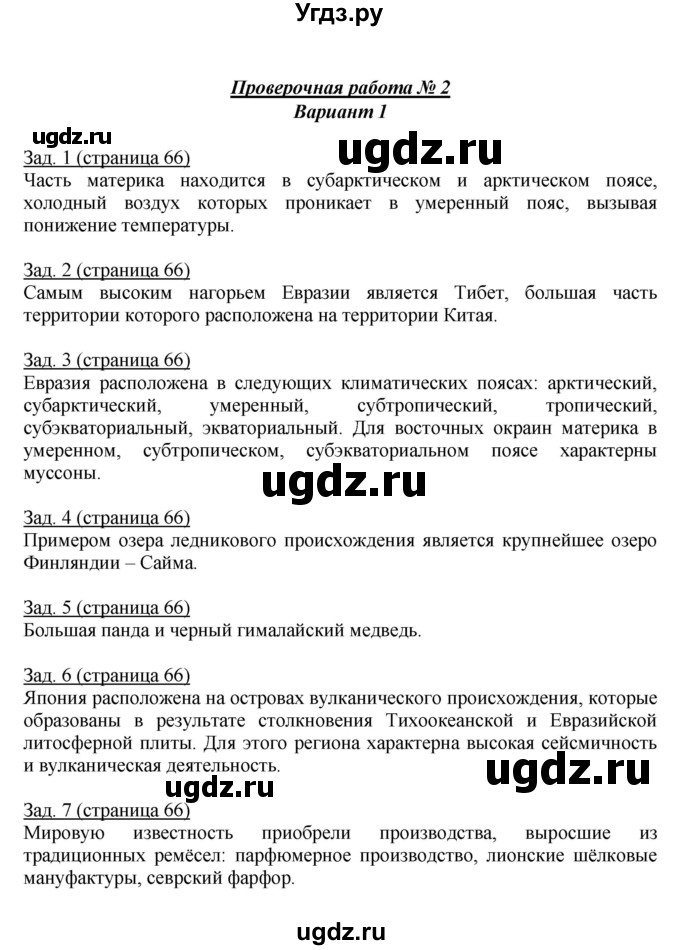 Угдз.ру

Проверочная работа № 2
Вариант 1

ugdz.ru

ugdz.ru

Зад. 1 (страница 66)
Часть материка находится в субарктическом и арктическом поясе, холодный воздух которых проникает в умеренный пояс, вызывая понижение температуры.

Зад. 2 (страница 66)
Самым высоким нагорьем Евразии является Тибет, большая часть территории которого расположена на территории Китая.

Зад. 3 (страница 66)
Евразия расположена в следующих климатических поясах: арктический, субарктический, умеренный, субтропический, тропический, субэкваториальный, экваториальный. Для восточных окраин материка в умеренном, субтропическом, субэкваториальном поясе характерны муссоны.

ugdz.ru

Зад. 4 (страница 66)
Примером озера ледникового происхождения является крупнейшее озеро Финляндии – Сайма.

Зад. 5 (страница 66)
Большая панда и черный гималайский медведь.

Зад. 6 (страница 66)
Япония расположена на островах вулканического происхождения, которые образованы в результате столкновения Тихоокеанской и Евразийской литосферной плиты. Для этого региона характерна высокая сейсмичность и вулканическая деятельность.

ugdz.ru

ugdz.ru

Зад. 7 (страница 66)
Мировую известность приобрели производства, выросшие из традиционных ремёсел: парфюмерное производство, лионские шёлковые мануфактуры, севрский фарфор.

ugdz.ru